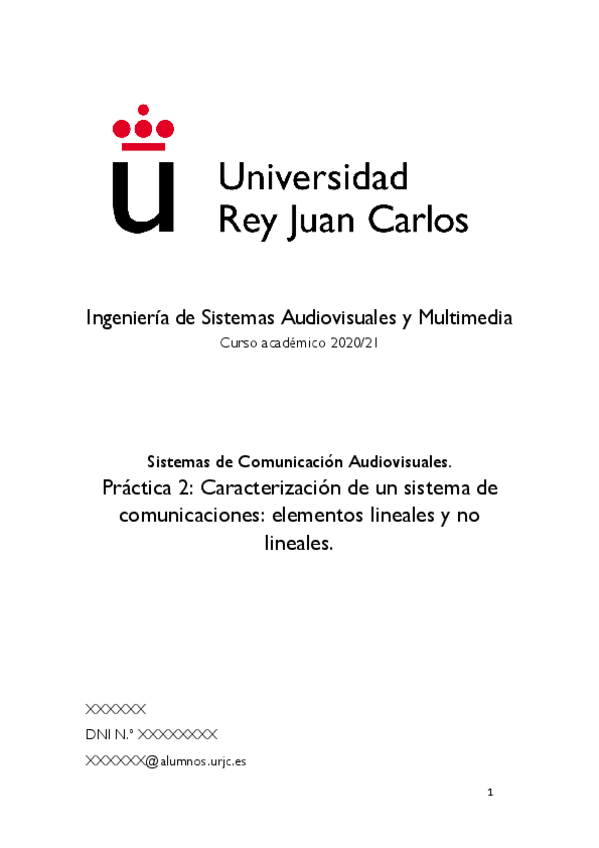 Universidad
Rey Juan Carlos

Ingeniería de Sistemas Audiovisuales y Multimedia

Curso académico 2020/21

Sistemas de Comunicación Audiovisuales.

Práctica 2: Caracterización de un sistema de comunicaciones: elementos lineales y no lineales.

XXXXXX

DNI N.º XXXXXXXX

XXXXXX@alumnos.urjc.es

1